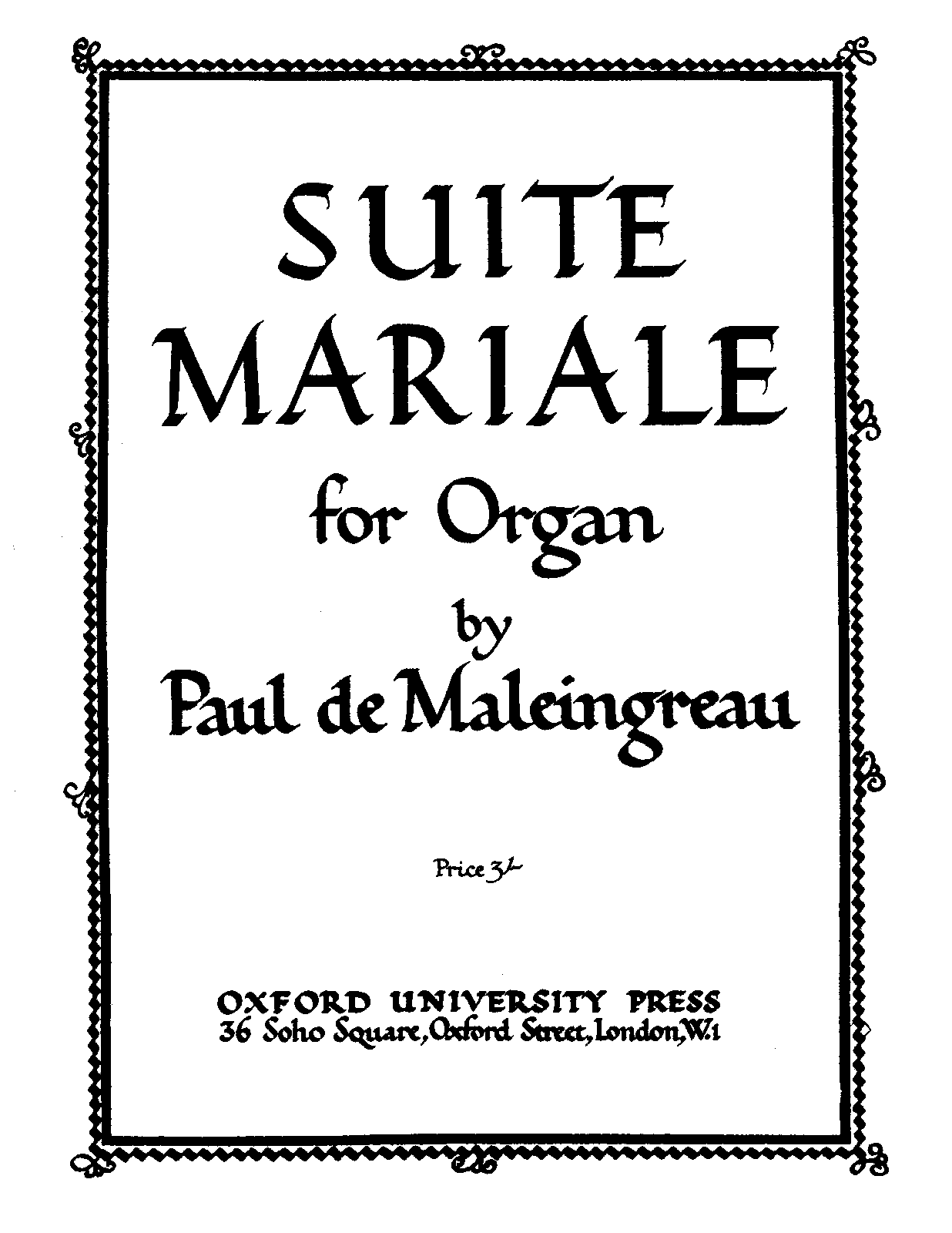 SUITE
MARIALE
for Organ
by
Paul de Maleingreau

Price 3/-

OXFORD UNIVERSITY PRESS
36 Soho Square, Oxford Street, London, W.1